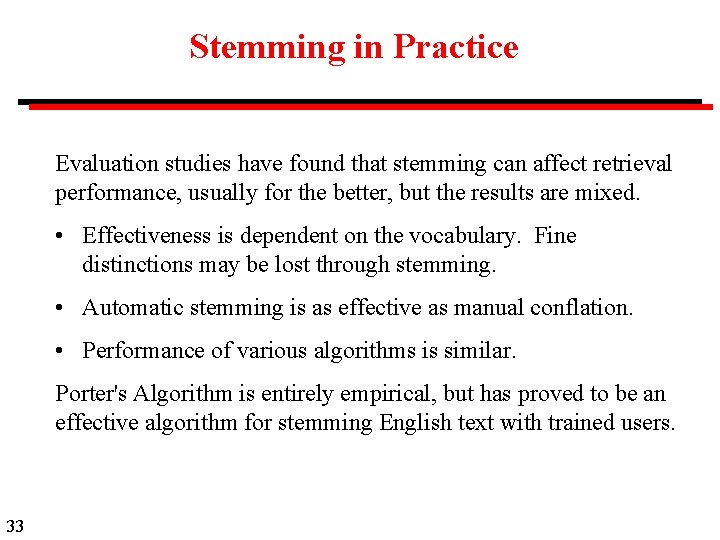 Stemming in Practice

Evaluation studies have found that stemming can affect retrieval performance, usually for the better, but the results are mixed.

• Effectiveness is dependent on the vocabulary. Fine distinctions may be lost through stemming.

• Automatic stemming is as effective as manual conflation.

• Performance of various algorithms is similar.

Porter's Algorithm is entirely empirical, but has proved to be an effective algorithm for stemming English text with trained users.

33